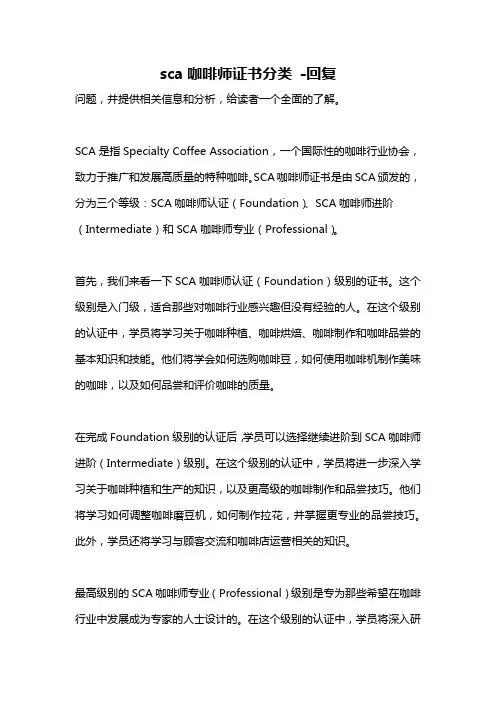 sca 咖啡师证书分类 -回复

问题，并提供相关信息和分析，给读者一个全面的了解。

SCA 是指 Specialty Coffee Association，一个国际性的咖啡行业协会，致力于推广和发展高质量的特种咖啡。SCA 咖啡师证书是由 SCA 颁发的，分为三个等级：SCA 咖啡师认证（Foundation）、SCA 咖啡师进阶（Intermediate）和 SCA 咖啡师专业（Professional）。

首先，我们来看一下 SCA 咖啡师认证（Foundation）级别的证书。这个级别是入门级，适合那些对咖啡行业感兴趣但没有经验的人。在这个级别的认证中，学员将学习关于咖啡种植、咖啡烘焙、咖啡制作和咖啡品尝的基本知识和技能。他们将学会如何选购咖啡豆，如何使用咖啡机制作美味的咖啡，以及如何品尝和评价咖啡的质量。

在完成 Foundation 级别的认证后，学员可以选择继续进阶到 SCA 咖啡师进阶（Intermediate）级别。在这个级别的认证中，学员将进一步深入学习关于咖啡种植和生产的知识，以及更高级的咖啡制作和品尝技巧。他们将学习如何调整咖啡磨豆机，如何制作拉花，并掌握更专业的品尝技巧。此外，学员还将学习与顾客交流和咖啡店运营相关的知识。

最高级别的 SCA 咖啡师专业（Professional）级别是专为那些希望在咖啡行业中发展成为专家的人士设计的。在这个级别的认证中，学员将深入研